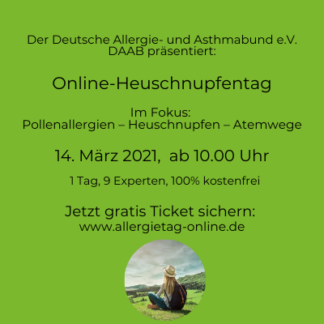 Der Deutsche Allergie- und Asthmabund e.V. DAAB präsentiert:

Online-Heuschnupfentag

Im Fokus:
Pollenallergien – Heuschnupfen – Atemwege

14. März 2021, ab 10.00 Uhr

1 Tag, 9 Experten, 100% kostenfrei

Jetzt gratis Ticket sichern:
www.allergietag-online.de